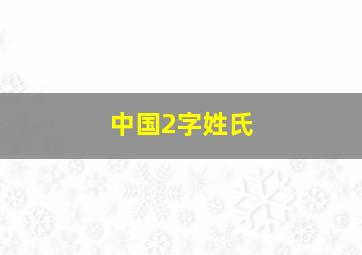 中国2字姓氏